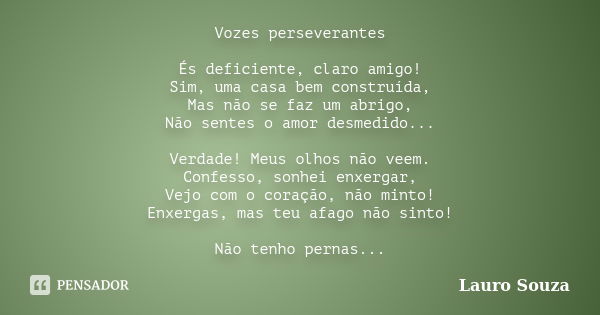 Vozes perseverantes

És deficiente, claro amigo!
Sim, uma casa bem construída,
Mas não se faz um abrigo,
Não sentes o amor desmedido...

Verdade! Meus olhos não veem.
Confesso, sonhei enxergar,
Vejo com o coração, não minto!
Enxergas, mas teu afago não sinto!

Não tenho pernas...

PENSADOR

Lauro Souza